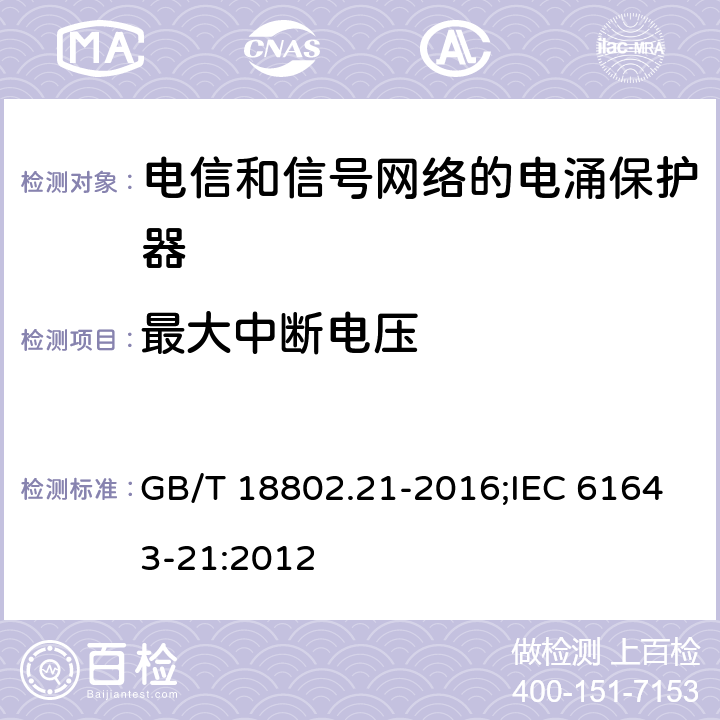 MA CNAS ilac-MRA

检测对象： 电信和信号网络的电涌保护器

检测项目： 最大中断电压

检测标准： GB/T 18802.21-2016;IEC 61643-21:2012

百检 Baijiantest.com

做检测 上百检
400-151-7153